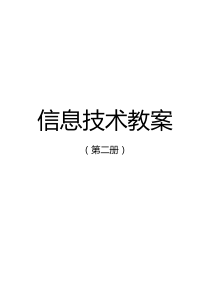 信息技术教案

（第二册）